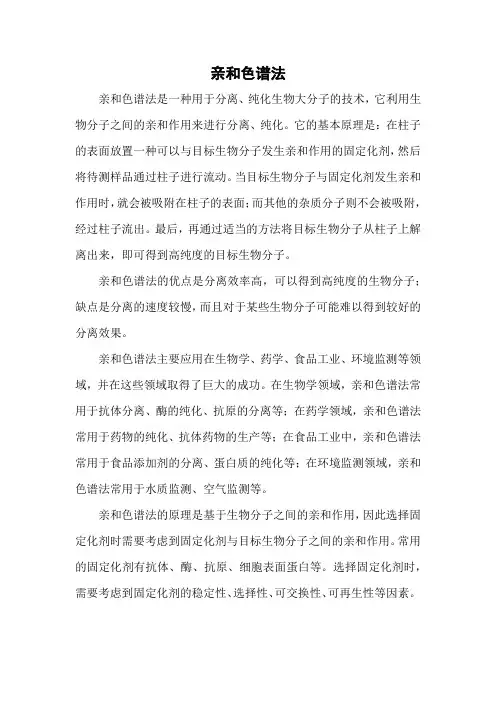 亲和色谱法

亲和色谱法是一种用于分离、纯化生物大分子的技术，它利用生物分子之间的亲和作用来进行分离、纯化。它的基本原理是：在柱子的表面放置一种可以与目标生物分子发生亲和作用的固定化剂，然后将待测样品通过柱子进行流动。当目标生物分子与固定化剂发生亲和作用时，就会被吸附在柱子的表面；而其他的杂质分子则不会被吸附，经过柱子流出。最后，再通过适当的方法将目标生物分子从柱子上解离出来，即可得到高纯度的目标生物分子。

亲和色谱法的优点是分离效率高，可以得到高纯度的生物分子；缺点是分离的速度较慢，而且对于某些生物分子可能难以得到较好的分离效果。

亲和色谱法主要应用在生物学、药学、食品工业、环境监测等领域，并在这些领域取得了巨大的成功。在生物学领域，亲和色谱法常用于抗体分离、酶的纯化、抗原的分离等；在药学领域，亲和色谱法常用于药物的纯化、抗体药物的生产等；在食品工业中，亲和色谱法常用于食品添加剂的分离、蛋白质的纯化等；在环境监测领域，亲和色谱法常用于水质监测、空气监测等。

亲和色谱法的原理是基于生物分子之间的亲和作用，因此选择固定化剂时需要考虑到固定化剂与目标生物分子之间的亲和作用。常用的固定化剂有抗体、酶、抗原、细胞表面蛋白等。选择固定化剂时，需要考虑到固定化剂的稳定性、选择性、可交换性、可再生性等因素。